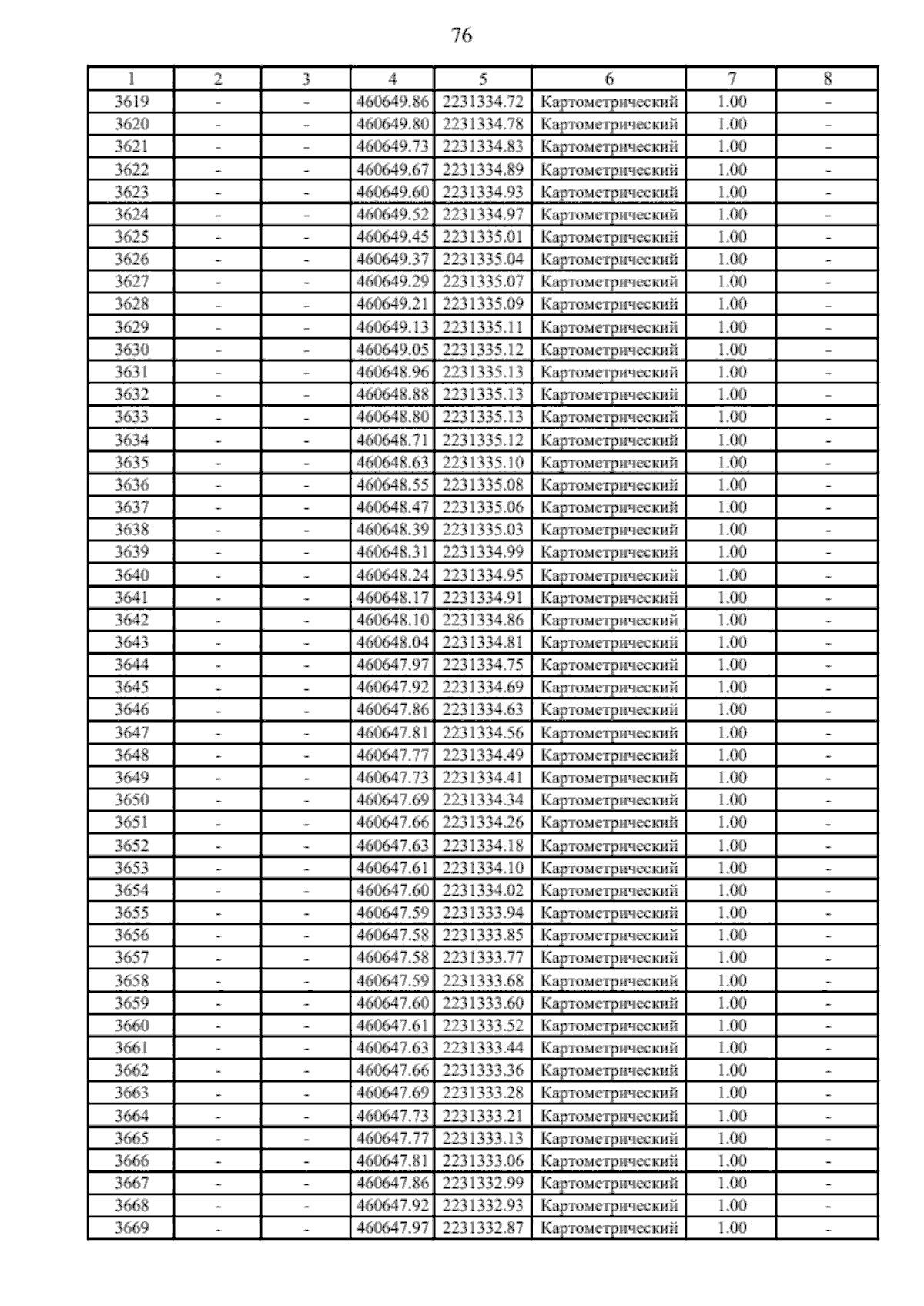 76

| 1 | 2 | 3 | 4 | 5 | 6 | 7 | 8 |
|---|---|---|---|---|---|---|---|
| 3619 | - | - | 460649.86 | 2231334.72 | Картометрический | 1.00 | - |
| 3620 | - | - | 460649.80 | 2231334.78 | Картометрический | 1.00 | - |
| 3621 | - | - | 460649.73 | 2231334.83 | Картометрический | 1.00 | - |
| 3622 | - | - | 460649.67 | 2231334.89 | Картометрический | 1.00 | - |
| 3623 | - | - | 460649.60 | 2231334.93 | Картометрический | 1.00 | - |
| 3624 | - | - | 460649.52 | 2231334.97 | Картометрический | 1.00 | - |
| 3625 | - | - | 460649.45 | 2231335.01 | Картометрический | 1.00 | - |
| 3626 | - | - | 460649.37 | 2231335.04 | Картометрический | 1.00 | - |
| 3627 | - | - | 460649.29 | 2231335.07 | Картометрический | 1.00 | - |
| 3628 | - | - | 460649.21 | 2231335.09 | Картометрический | 1.00 | - |
| 3629 | - | - | 460649.13 | 2231335.11 | Картометрический | 1.00 | - |
| 3630 | - | - | 460649.05 | 2231335.12 | Картометрический | 1.00 | - |
| 3631 | - | - | 460648.96 | 2231335.13 | Картометрический | 1.00 | - |
| 3632 | - | - | 460648.88 | 2231335.13 | Картометрический | 1.00 | - |
| 3633 | - | - | 460648.80 | 2231335.13 | Картометрический | 1.00 | - |
| 3634 | - | - | 460648.71 | 2231335.12 | Картометрический | 1.00 | - |
| 3635 | - | - | 460648.63 | 2231335.10 | Картометрический | 1.00 | - |
| 3636 | - | - | 460648.55 | 2231335.08 | Картометрический | 1.00 | - |
| 3637 | - | - | 460648.47 | 2231335.06 | Картометрический | 1.00 | - |
| 3638 | - | - | 460648.39 | 2231335.03 | Картометрический | 1.00 | - |
| 3639 | - | - | 460648.31 | 2231334.99 | Картометрический | 1.00 | - |
| 3640 | - | - | 460648.24 | 2231334.95 | Картометрический | 1.00 | - |
| 3641 | - | - | 460648.17 | 2231334.91 | Картометрический | 1.00 | - |
| 3642 | - | - | 460648.10 | 2231334.86 | Картометрический | 1.00 | - |
| 3643 | - | - | 460648.04 | 2231334.81 | Картометрический | 1.00 | - |
| 3644 | - | - | 460647.97 | 2231334.75 | Картометрический | 1.00 | - |
| 3645 | - | - | 460647.92 | 2231334.69 | Картометрический | 1.00 | - |
| 3646 | - | - | 460647.86 | 2231334.63 | Картометрический | 1.00 | - |
| 3647 | - | - | 460647.81 | 2231334.56 | Картометрический | 1.00 | - |
| 3648 | - | - | 460647.77 | 2231334.49 | Картометрический | 1.00 | - |
| 3649 | - | - | 460647.73 | 2231334.41 | Картометрический | 1.00 | - |
| 3650 | - | - | 460647.69 | 2231334.34 | Картометрический | 1.00 | - |
| 3651 | - | - | 460647.66 | 2231334.26 | Картометрический | 1.00 | - |
| 3652 | - | - | 460647.63 | 2231334.18 | Картометрический | 1.00 | - |
| 3653 | - | - | 460647.61 | 2231334.10 | Картометрический | 1.00 | - |
| 3654 | - | - | 460647.60 | 2231334.02 | Картометрический | 1.00 | - |
| 3655 | - | - | 460647.59 | 2231333.94 | Картометрический | 1.00 | - |
| 3656 | - | - | 460647.58 | 2231333.85 | Картометрический | 1.00 | - |
| 3657 | - | - | 460647.58 | 2231333.77 | Картометрический | 1.00 | - |
| 3658 | - | - | 460647.59 | 2231333.68 | Картометрический | 1.00 | - |
| 3659 | - | - | 460647.60 | 2231333.60 | Картометрический | 1.00 | - |
| 3660 | - | - | 460647.61 | 2231333.52 | Картометрический | 1.00 | - |
| 3661 | - | - | 460647.63 | 2231333.44 | Картометрический | 1.00 | - |
| 3662 | - | - | 460647.66 | 2231333.36 | Картометрический | 1.00 | - |
| 3663 | - | - | 460647.69 | 2231333.28 | Картометрический | 1.00 | - |
| 3664 | - | - | 460647.73 | 2231333.21 | Картометрический | 1.00 | - |
| 3665 | - | - | 460647.77 | 2231333.13 | Картометрический | 1.00 | - |
| 3666 | - | - | 460647.81 | 2231333.06 | Картометрический | 1.00 | - |
| 3667 | - | - | 460647.86 | 2231332.99 | Картометрический | 1.00 | - |
| 3668 | - | - | 460647.92 | 2231332.93 | Картометрический | 1.00 | - |
| 3669 | - | - | 460647.97 | 2231332.87 | Картометрический | 1.00 | - |